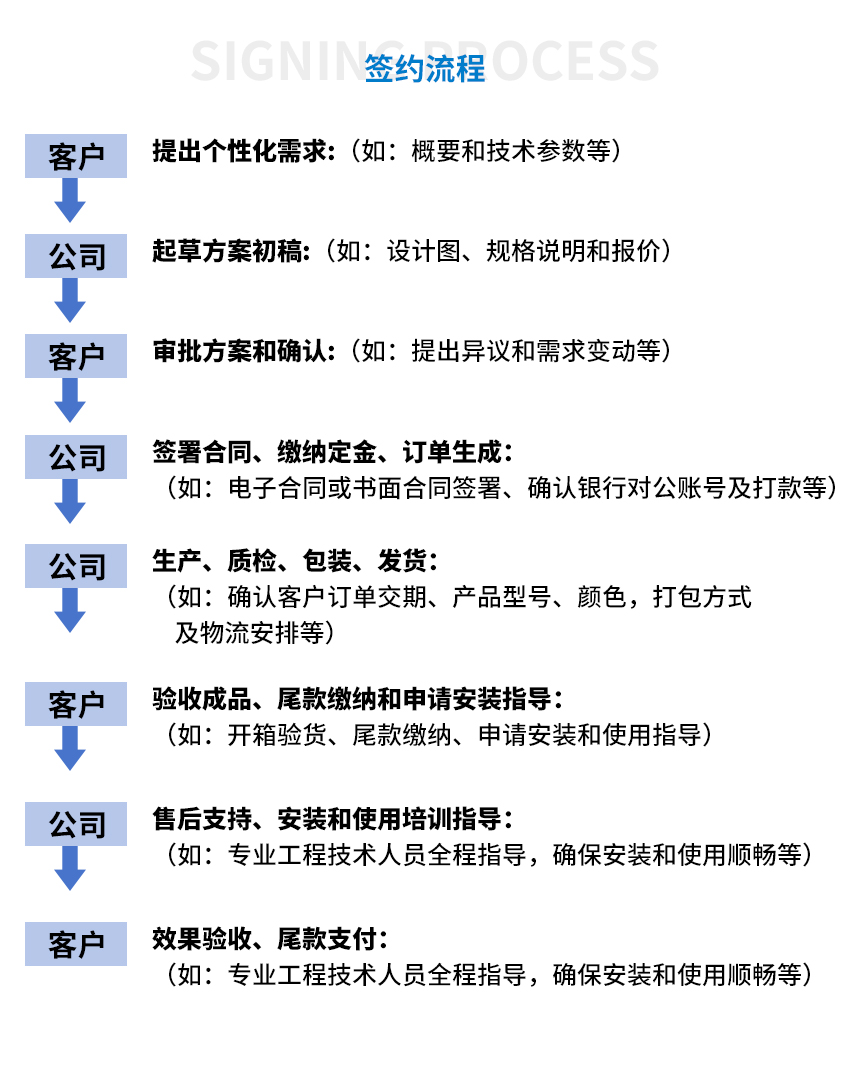 SIGNING PROCESS
签约流程

客户
提出个性化需求:(如:概要和技术参数等)

公司
起草方案初稿:(如:设计图、规格说明和报价)

客户
审批方案和确认:(如:提出异议和需求变动等)

公司
签署合同、缴纳定金、订单生成:
(如:电子合同或书面合同签署、确认银行对公账号及打款等)

公司
生产、质检、包装、发货:
(如:确认客户订单交期、产品型号、颜色,打包方式及物流安排等)

客户
验收成品、尾款缴纳和申请安装指导:
(如:开箱验货、尾款缴纳、申请安装和使用指导)

公司
售后支持、安装和使用培训指导:
(如:专业工程技术人员全程指导,确保安装和使用顺畅等)

客户
效果验收、尾款支付:
(如:专业工程技术人员全程指导,确保安装和使用顺畅等)